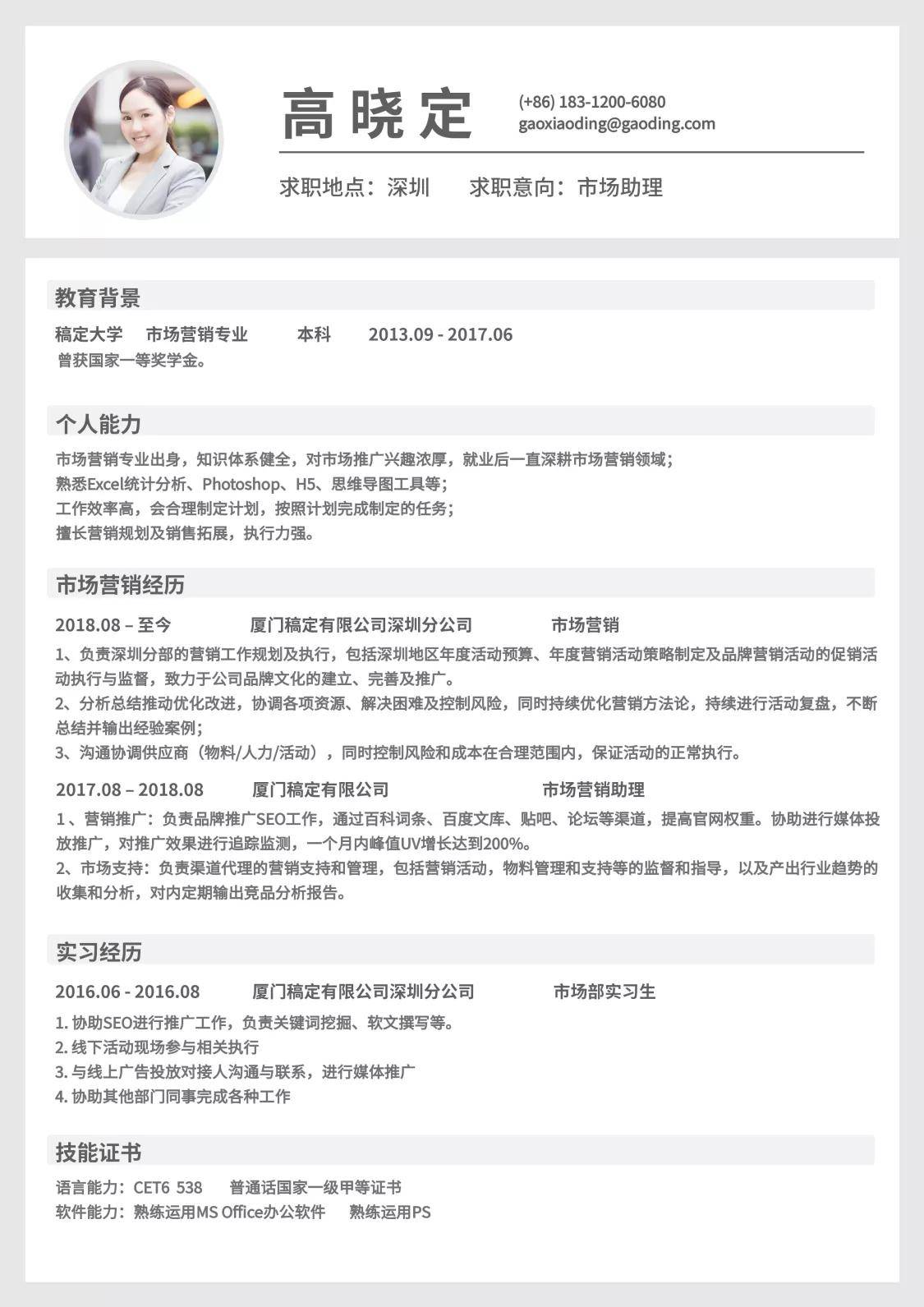 高晓定

(+86) 183-1200-6080
gaoxiaoding@gaoding.com

求职地点：深圳 求职意向：市场助理

教育背景

稿定大学 市场营销专业 本科 2013.09 - 2017.06
曾获国家一等奖学金。

个人能力

市场营销专业出身，知识体系健全，对市场推广兴趣浓厚，就业后一直深耕市场营销领域；
熟悉Excel统计分析、Photoshop、H5、思维导图工具等；
工作效率高，会合理制定计划，按照计划完成制定的任务；
擅长营销规划及销售拓展，执行力强。

市场营销经历

2018.08 – 至今 厦门稿定有限公司深圳分公司 市场营销

1、负责深圳分部的营销工作规划及执行，包括深圳地区年度活动预算、年度营销活动策略制定及品牌营销活动的促销活动执行与监督，致力于公司品牌文化的建立、完善及推广。
2、分析总结推动优化改进，协调各项资源、解决困难及控制风险，同时持续优化营销方法论，持续进行活动复盘，不断总结并输出经验案例；
3、沟通协调供应商（物料/人力/活动），同时控制风险和成本在合理范围内，保证活动的正常执行。

2017.08 – 2018.08 厦门稿定有限公司 市场营销助理

1、营销推广：负责品牌推广SEO工作，通过百科词条、百度文库、贴吧、论坛等渠道，提高官网权重。协助进行媒体投放推广，对推广效果进行追踪监测，一个月内峰值UV增长达到200%。
2、市场支持：负责渠道代理的营销支持和管理，包括营销活动，物料管理和支持等的监督和指导，以及产出行业趋势的收集和分析，对内定期输出竞品分析报告。

实习经历

2016.06 - 2016.08 厦门稿定有限公司深圳分公司 市场部实习生

1.协助SEO进行推广工作，负责关键词挖掘、软文撰写等。
2.线下活动现场参与相关执行
3.与线上广告投放对接人沟通与联系，进行媒体推广
4.协助其他部门同事完成各种工作

技能证书

语言能力：CET6 538 普通话国家一级甲等证书
软件能力：熟练运用MS Office办公软件 熟练运用PS